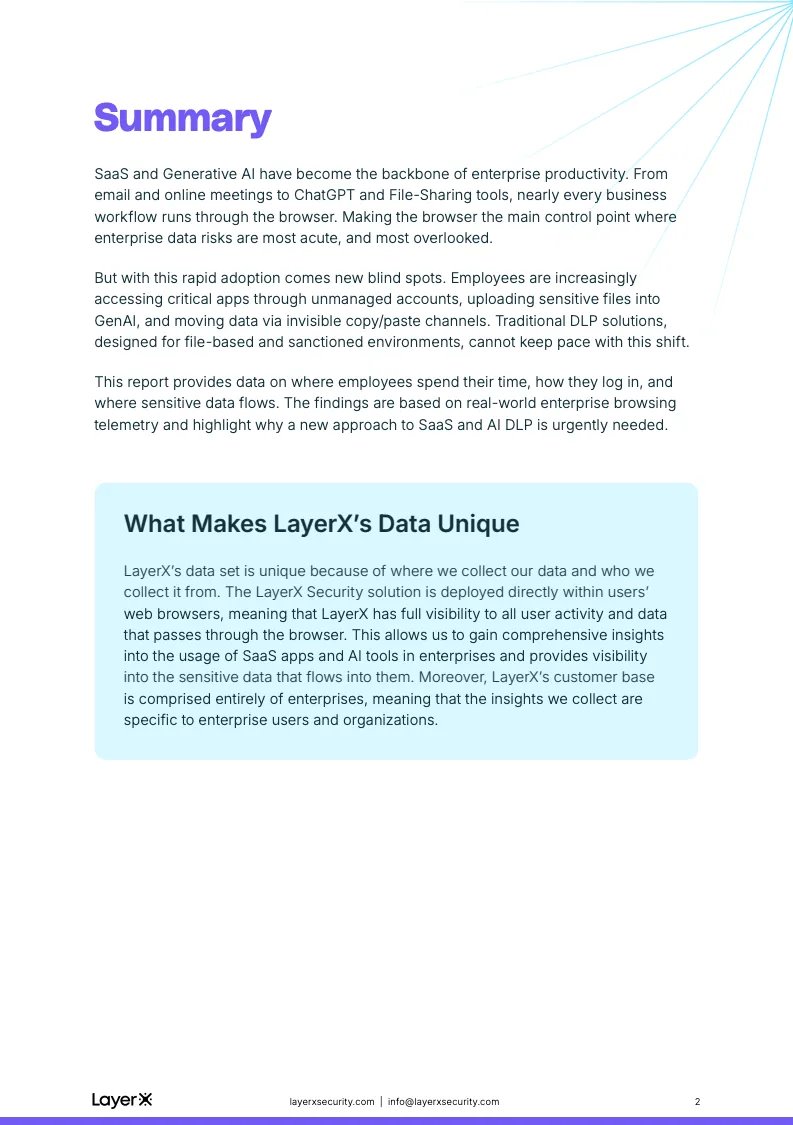 Summary

SaaS and Generative AI have become the backbone of enterprise productivity. From email and online meetings to ChatGPT and File-Sharing tools, nearly every business workflow runs through the browser. Making the browser the main control point where enterprise data risks are most acute, and most overlooked.

But with this rapid adoption comes new blind spots. Employees are increasingly accessing critical apps through unmanaged accounts, uploading sensitive files into GenAI, and moving data via invisible copy/paste channels. Traditional DLP solutions, designed for file-based and sanctioned environments, cannot keep pace with this shift.

This report provides data on where employees spend their time, how they log in, and where sensitive data flows. The findings are based on real-world enterprise browsing telemetry and highlight why a new approach to SaaS and AI DLP is urgently needed.

What Makes LayerX's Data Unique

LayerX's data set is unique because of where we collect our data and who we collect it from. The LayerX Security solution is deployed directly within users' web browsers, meaning that LayerX has full visibility to all user activity and data that passes through the browser. This allows us to gain comprehensive insights into the usage of SaaS apps and AI tools in enterprises and provides visibility into the sensitive data that flows into them. Moreover, LayerX's customer base is comprised entirely of enterprises, meaning that the insights we collect are specific to enterprise users and organizations.

LayerX

layerxsecurity.com | info@layerxsecurity.com

2